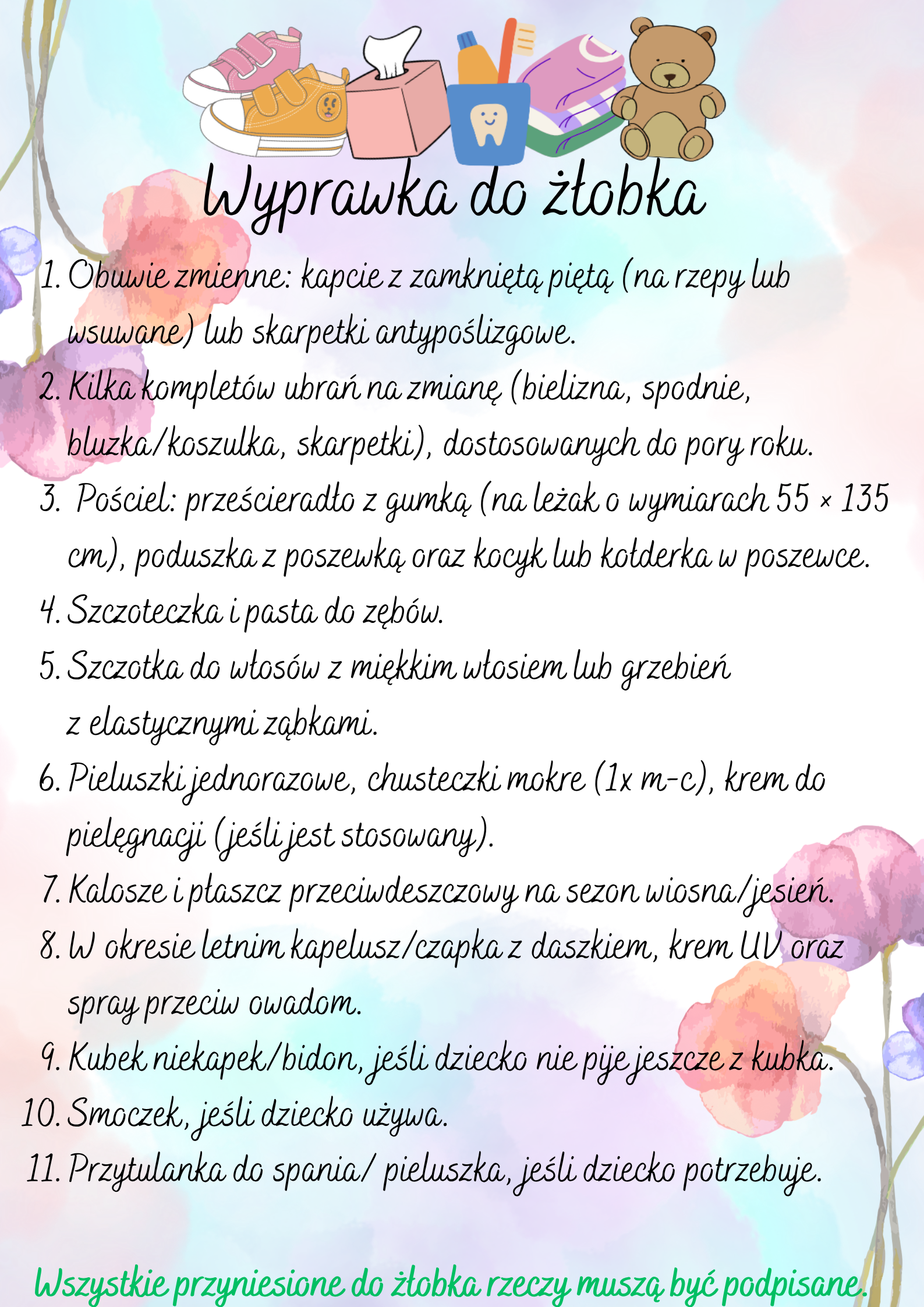 Wyprawka do żłobka

1. Obuwie zmienne: kapcie z zamkniętą piętą (na rzepy lub wsuwane) lub skarpetki antypoślizgowe.
2. Kilka kompletów ubrań na zmianę (bielizna, spodnie, bluzka/koszulka, skarpetki), dostosowanych do pory roku.
3. Pościel: prześcieradło z gumką (na leżak o wymiarach 55 × 135 cm), poduszka z poszewką oraz kocyk lub kołderka w poszewce.
4. Szczoteczka i pasta do zębów.
5. Szczotka do włosów z miękkim włosiem lub grzebień z elastycznymi ząbkami.
6. Pieluszki jednorazowe, chusteczki mokre (1x m-c), krem do pielęgnacji (jeśli jest stosowany).
7. Kalosze i płaszcz przeciwdeszczowy na sezon wiosna/jesień.
8. W okresie letnim kapelusz/czapka z daszkiem, krem UV oraz spray przeciw owadom.
9. Kubek niekapek/bidon, jeśli dziecko nie pije jeszcze z kubka.
10. Smoczek, jeśli dziecko używa.
11. Przytulanka do spania/ pieluszka, jeśli dziecko potrzebuje.

Wszystkie przyniesione do żłobka rzeczy muszą być podpisane.